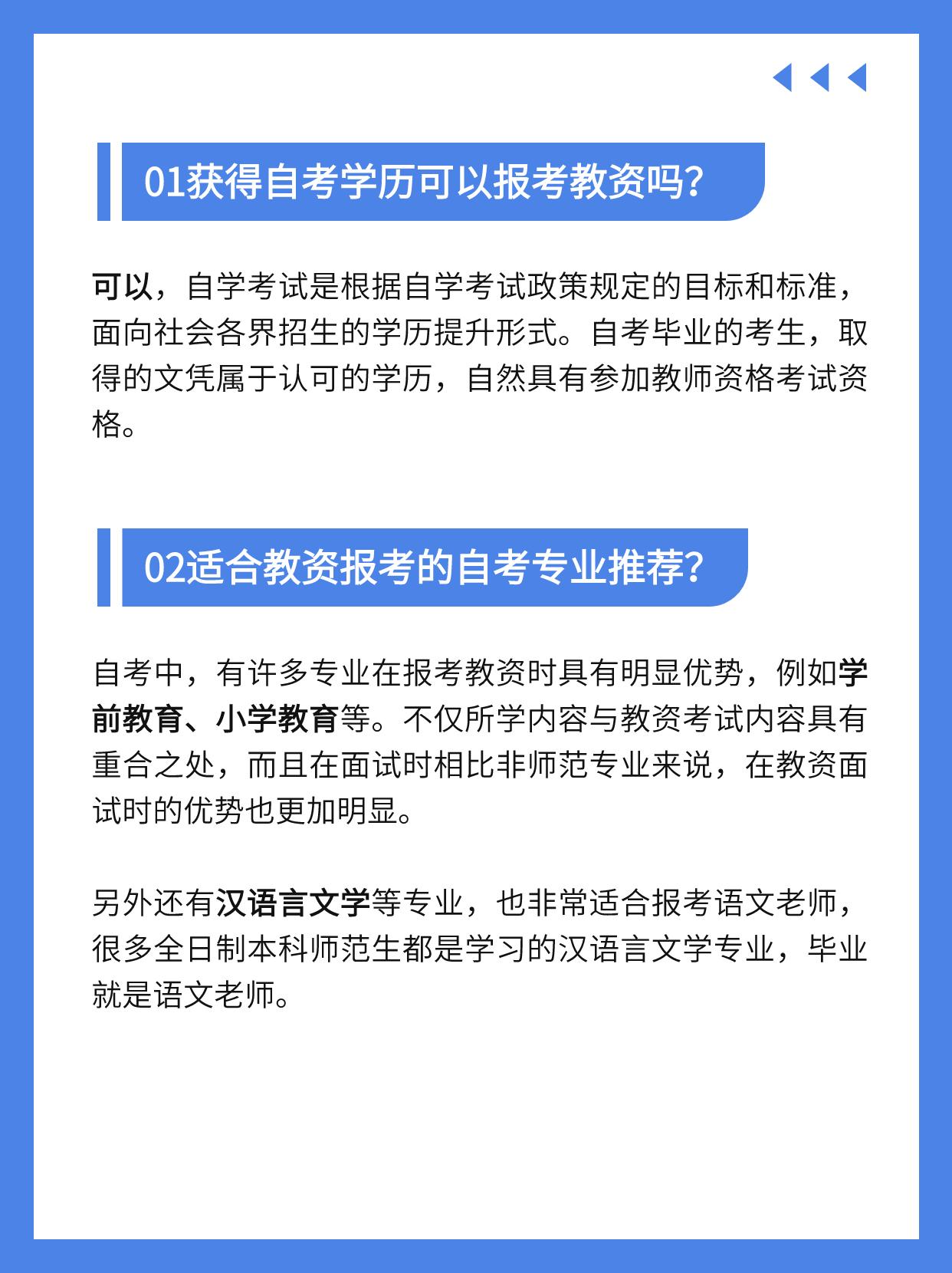 01获得自考学历可以报考教资吗?

可以，自学考试是根据自学考试政策规定的目标和标准，面向社会各界招生的学历提升形式。自考毕业的考生，取得的文凭属于认可的学历，自然具有参加教师资格考试资格。

02适合教资报考的自考专业推荐?

自考中，有许多专业在报考教资时具有明显优势，例如学前教育、小学教育等。不仅所学内容与教资考试内容具有重合之处，而且在面试时相比非师范专业来说，在教资面试时的优势也更加明显。

另外还有汉语言文学等专业，也非常适合报考语文老师，很多全日制本科师范生都是学习的汉语言文学专业，毕业就是语文老师。